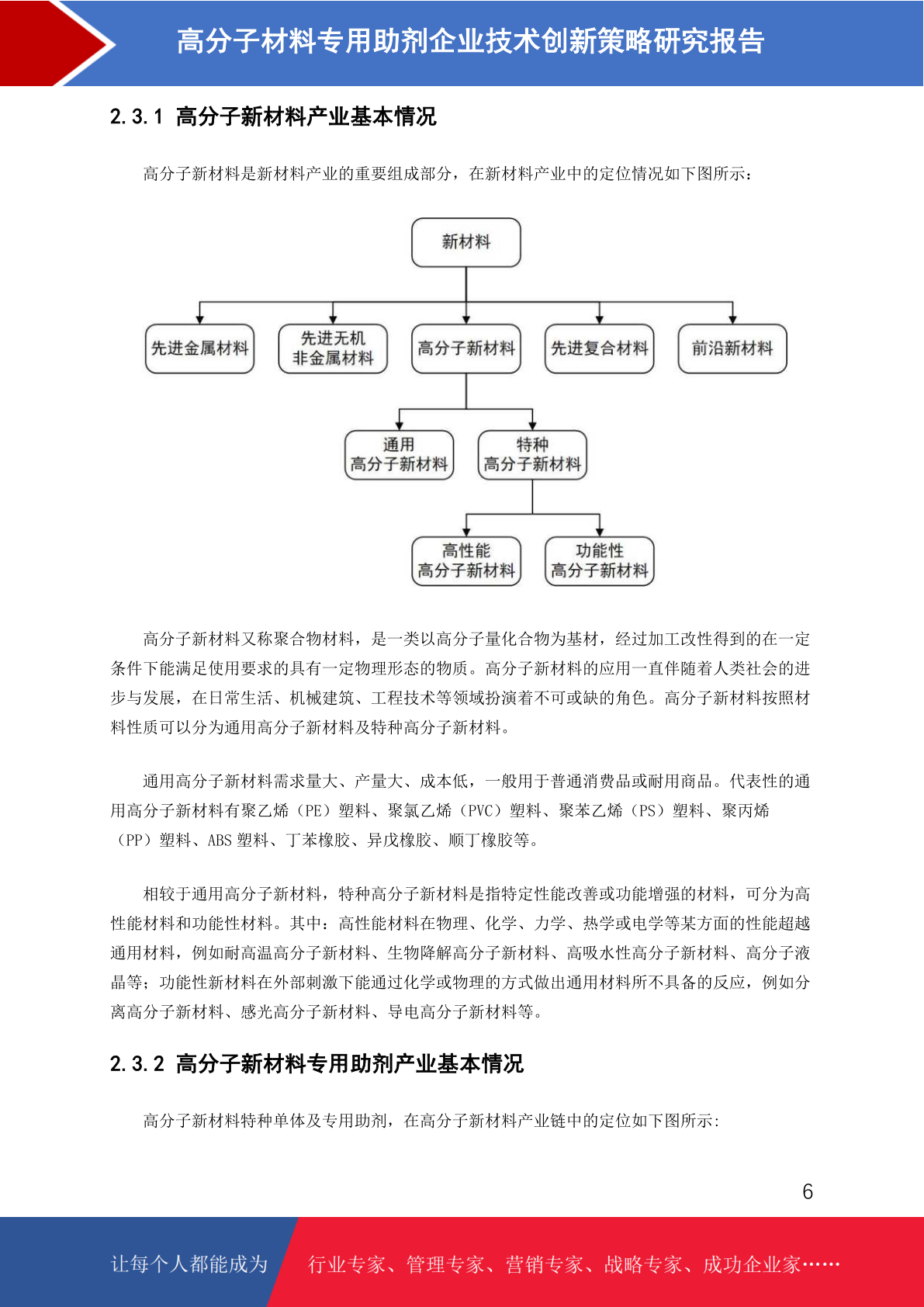 高分子材料专用助剂企业技术创新策略研究报告

2.3.1 高分子新材料产业基本情况

高分子新材料是新材料产业的重要组成部分，在新材料产业中的定位情况如下图所示：

新材料

先进金属材料

先进无机非金属材料

高分子新材料

先进复合材料

前沿新材料

通用高分子新材料

特种高分子新材料

高性能高分子新材料

功能性高分子新材料

高分子新材料又称聚合物材料，是一类以高分子量化合物为基材，经过加工改性得到的在一定条件下能满足使用要求的具有一定物理形态的物质。高分子新材料的应用一直伴随着人类社会的进步与发展，在日常生活、机械建筑、工程技术等领域扮演着不可或缺的角色。高分子新材料按照材料性质可以分为通用高分子新材料及特种高分子新材料。

通用高分子新材料需求量大、产量大、成本低，一般用于普通消费品或耐用商品。代表性的通用高分子新材料有聚乙烯（PE）塑料、聚氯乙烯（PVC）塑料、聚苯乙烯（PS）塑料、聚丙烯（PP）塑料、ABS 塑料、丁苯橡胶、异戊橡胶、顺丁橡胶等。

相较于通用高分子新材料，特种高分子新材料是指特定性能改善或功能增强的材料，可分为高性能材料和功能性材料。其中：高性能材料在物理、化学、力学、热学或电学等某方面的性能超越通用材料，例如耐高温高分子新材料、生物降解高分子新材料、高吸水性高分子新材料、高分子液晶等；功能性新材料在外部刺激下能通过化学或物理的方式做出通用材料所不具备的反应，例如分离高分子新材料、感光高分子新材料、导电高分子新材料等。

2.3.2 高分子新材料专用助剂产业基本情况

高分子新材料特种单体及专用助剂，在高分子新材料产业链中的定位如下图所示：

6

让每个人都能成为 行业专家、管理专家、营销专家、战略专家、成功企业家……